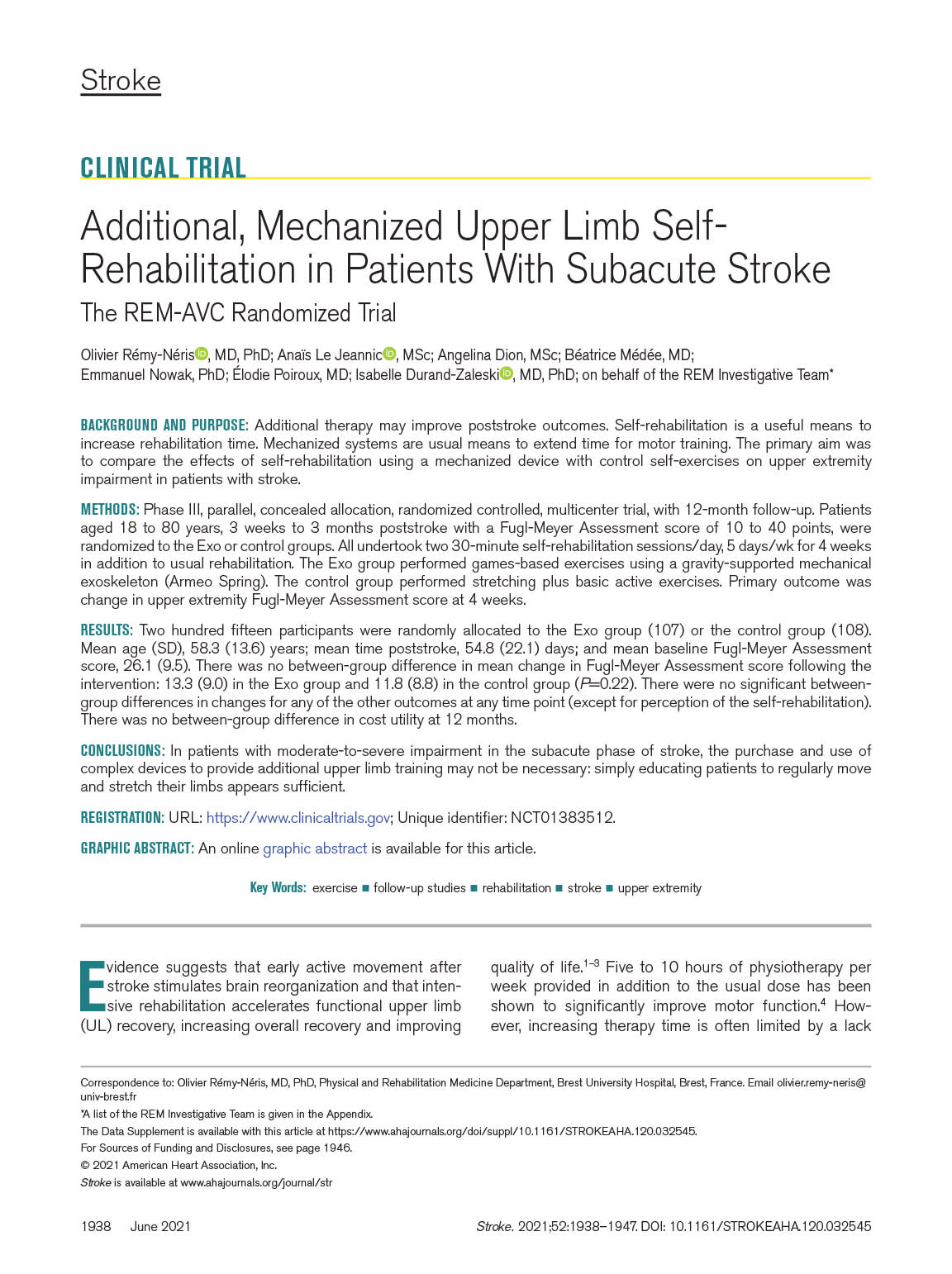 Stroke

CLINICAL TRIAL

Additional, Mechanized Upper Limb Self-Rehabilitation in Patients With Subacute Stroke

The REM-AVC Randomized Trial

Olivier Rémy-Néris, MD, PhD; Anaïs Le Jeannic, MSc; Angelina Dion, MSc; Béatrice Médée, MD; Emmanuel Nowak, PhD; Élodie Poiroux, MD; Isabelle Durand-Zaleski, MD, PhD; on behalf of the REM Investigative Team*

BACKGROUND AND PURPOSE: Additional therapy may improve poststroke outcomes. Self-rehabilitation is a useful means to increase rehabilitation time. Mechanized systems are usual means to extend time for motor training. The primary aim was to compare the effects of self-rehabilitation using a mechanized device with control self-exercises on upper extremity impairment in patients with stroke.

METHODS: Phase III, parallel, concealed allocation, randomized controlled, multicenter trial, with 12-month follow-up. Patients aged 18 to 80 years, 3 weeks to 3 months poststroke with a Fugl-Meyer Assessment score of 10 to 40 points, were randomized to the Exo or control groups. All undertook two 30-minute self-rehabilitation sessions/day, 5 days/wk for 4 weeks in addition to usual rehabilitation. The Exo group performed games-based exercises using a gravity-supported mechanical exoskeleton (Armeo Spring). The control group performed stretching plus basic active exercises. Primary outcome was change in upper extremity Fugl-Meyer Assessment score at 4 weeks.

RESULTS: Two hundred fifteen participants were randomly allocated to the Exo group (107) or the control group (108). Mean age (SD), 58.3 (13.6) years; mean time poststroke, 54.8 (22.1) days; and mean baseline Fugl-Meyer Assessment score, 26.1 (9.5). There was no between-group difference in mean change in Fugl-Meyer Assessment score following the intervention: 13.3 (9.0) in the Exo group and 11.8 (8.8) in the control group ($P$=0.22). There were no significant between-group differences in changes for any of the other outcomes at any time point (except for perception of the self-rehabilitation). There was no between-group difference in cost utility at 12 months.

CONCLUSIONS: In patients with moderate-to-severe impairment in the subacute phase of stroke, the purchase and use of complex devices to provide additional upper limb training may not be necessary: simply educating patients to regularly move and stretch their limbs appears sufficient.

REGISTRATION: URL: https://www.clinicaltrials.gov; Unique identifier: NCT01383512.

GRAPHIC ABSTRACT: An online graphic abstract is available for this article.

Key Words: exercise ■ follow-up studies ■ rehabilitation ■ stroke ■ upper extremity

Evidence suggests that early active movement after stroke stimulates brain reorganization and that intensive rehabilitation accelerates functional upper limb (UL) recovery, increasing overall recovery and improving quality of life.$^{1-3}$ Five to 10 hours of physiotherapy per week provided in addition to the usual dose has been shown to significantly improve motor function.$^4$ However, increasing therapy time is often limited by a lack

Correspondence to: Olivier Rémy-Néris, MD, PhD, Physical and Rehabilitation Medicine Department, Brest University Hospital, Brest, France. Email olivier.remy-neris@univ-brest.fr

*A list of the REM Investigative Team is given in the Appendix.

The Data Supplement is available with this article at https://www.ahajournals.org/doi/suppl/10.1161/STROKEAHA.120.032545.

For Sources of Funding and Disclosures, see page 1946.

© 2021 American Heart Association, Inc.

Stroke is available at www.ahajournals.org/journal/str

1938 June 2021

Stroke. 2021;52:1938–1947. DOI: 10.1161/STROKEAHA.120.032545